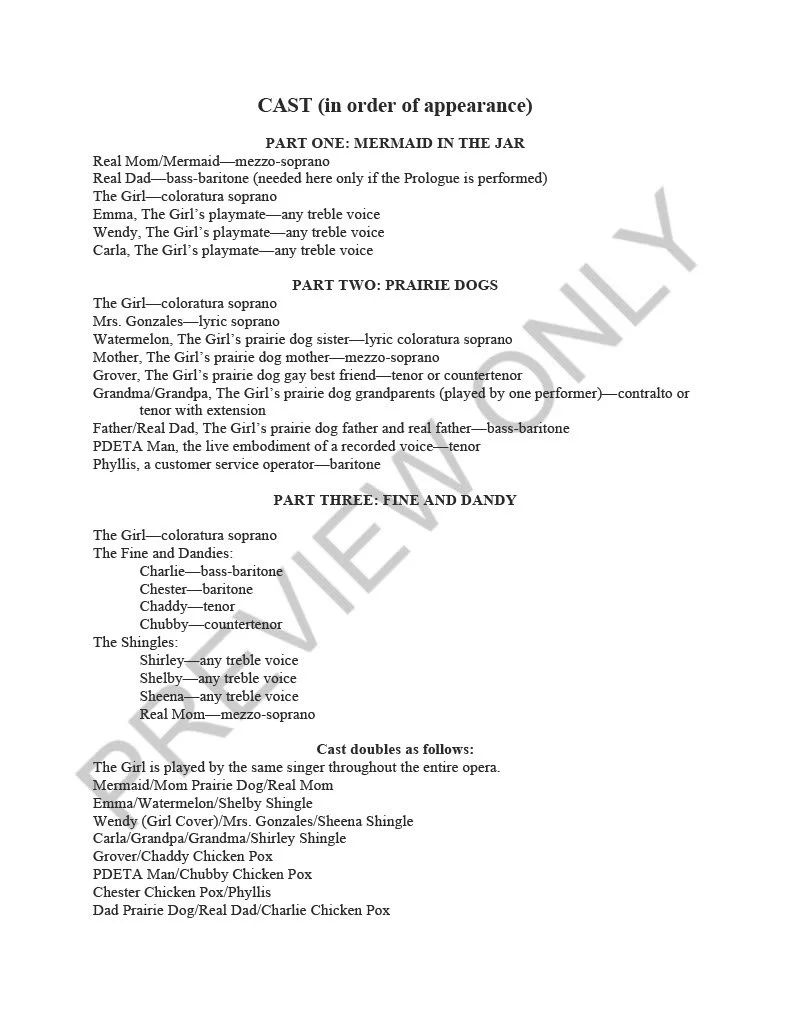 CAST (in order of appearance)

PART ONE: MERMAID IN THE JAR

Real Mom/Mermaid—mezzo-soprano
Real Dad—bass-baritone (needed here only if the Prologue is performed)
The Girl—coloratura soprano
Emma, The Girl's playmate—any treble voice
Wendy, The Girl's playmate—any treble voice
Carla, The Girl's playmate—any treble voice

PART TWO: PRAIRIE DOGS

The Girl—coloratura soprano
Mrs. Gonzales—lyric soprano
Watermelon, The Girl's prairie dog sister—lyric coloratura soprano
Mother, The Girl's prairie dog mother—mezzo-soprano
Grover, The Girl's prairie dog gay best friend—tenor or countertenor
Grandma/Grandpa, The Girl's prairie dog grandparents (played by one performer)—contralto or tenor with extension
Father/Real Dad, The Girl's prairie dog father and real father—bass-baritone
PDETA Man, the live embodiment of a recorded voice—tenor
Phyllis, a customer service operator—baritone

PART THREE: FINE AND DANDY

The Girl—coloratura soprano
The Fine and Dandies:
Charlie—bass-baritone
Chester—baritone
Chaddy—tenor
Chubby—countertenor
The Shingles:
Shirley—any treble voice
Shelby—any treble voice
Sheena—any treble voice
Real Mom—mezzo-soprano

Cast doubles as follows:
The Girl is played by the same singer throughout the entire opera.
Mermaid/Mom Prairie Dog/Real Mom
Emma/Watermelon/Shelby Shingle
Wendy (Girl Cover)/Mrs. Gonzales/Sheena Shingle
Carla/Grandpa/Grandma/Shirley Shingle
Grover/Chaddy Chicken Pox
PDETA Man/Chubby Chicken Pox
Chester Chicken Pox/Phyllis
Dad Prairie Dog/Real Dad/Charlie Chicken Pox

PREVIEW ONLY